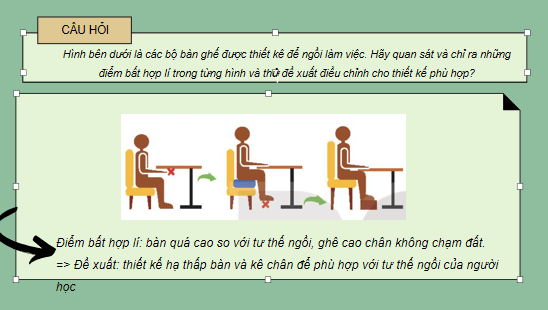 CÂU HỎI

Hình bên dưới là các bộ bàn ghế được thiết kê để ngồi làm việc. Hãy quan sát và chỉ ra những điểm bất hợp lí trong từng hình và thử đề xuất điều chỉnh cho thiết kế phù hợp?

Điểm bất hợp lí: bàn quá cao so với tư thế ngồi, ghê cao chân không chạm đất.
=> Đề xuất: thiết kế hạ thấp bàn và kê chân để phù hợp với tư thế ngồi của người học